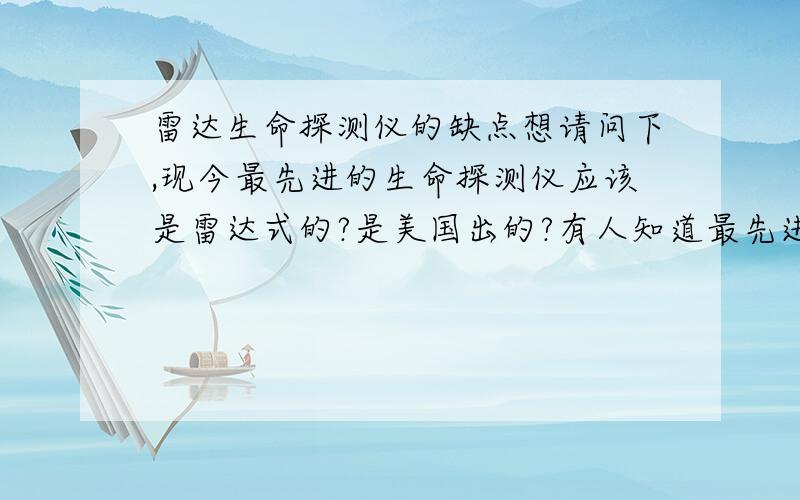 雷达生命探测仪的缺点想请问下,现今最先进的生命探测仪应该是雷达式的?是美国出的?有人知道最先进